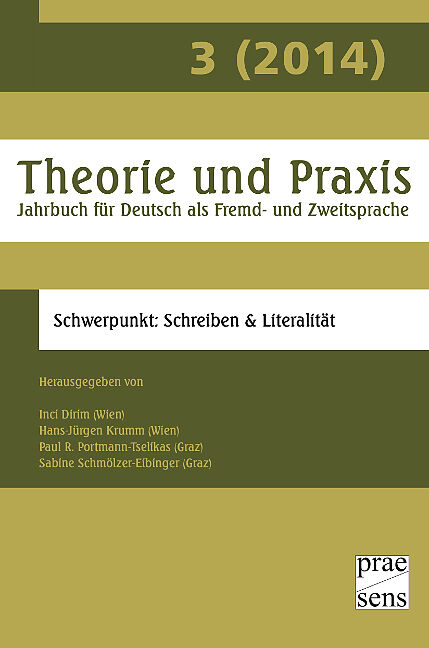 3 (2014)

Theorie und Praxis

Jahrbuch für Deutsch als Fremd- und Zweitsprache

Schwerpunkt: Schreiben & Literalität

Herausgegeben von

Inci Dirim (Wien)
Hans-Jürgen Krumm (Wien)
Paul R. Portmann-Tselikas (Graz)
Sabine Schmölzer-Eibinger (Graz)

prae
sens